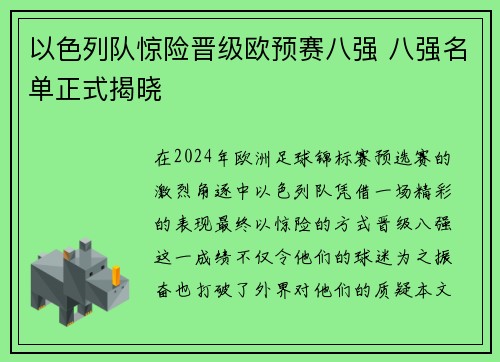 以色列队惊险晋级欧预赛八强 八强名单正式揭晓

在2024年欧洲足球锦标赛预选赛的激烈角逐中以色列队凭借一场精彩的表现最终以惊险的方式晋级八强这一成绩不仅令他们的球迷为之振奋也打破了外界对他们的质疑本文